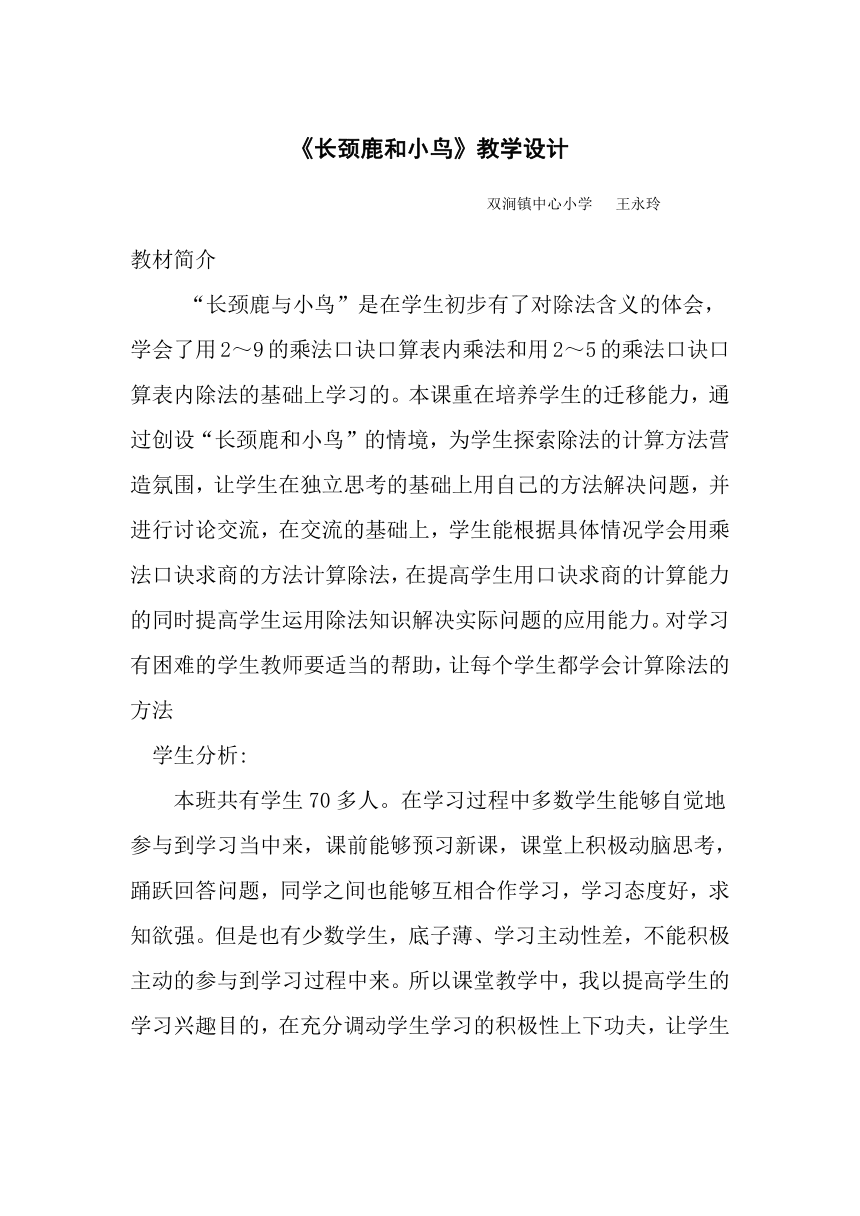 《长颈鹿和小鸟》教学设计

双涧镇中心小学　王永玲

教材简介

“长颈鹿与小鸟”是在学生初步有了对除法含义的体会，学会了用2～9的乘法口诀口算表内乘法和用2～5的乘法口诀口算表内除法的基础上学习的。本课重在培养学生的迁移能力，通过创设“长颈鹿和小鸟”的情境，为学生探索除法的计算方法营造氛围，让学生在独立思考的基础上用自己的方法解决问题，并进行讨论交流，在交流的基础上，学生能根据具体情况学会用乘法口诀求商的方法计算除法，在提高学生用口诀求商的计算能力的同时提高学生运用除法知识解决实际问题的应用能力。对学习有困难的学生教师要适当的帮助，让每个学生都学会计算除法的方法

学生分析:

本班共有学生70多人。在学习过程中多数学生能够自觉地参与到学习当中来，课前能够预习新课，课堂上积极动脑思考，踊跃回答问题，同学之间也能够互相合作学习，学习态度好，求知欲强。但是也有少数学生，底子薄、学习主动性差，不能积极主动的参与到学习过程中来。所以课堂教学中，我以提高学生的学习兴趣目的，在充分调动学生学习的积极性上下功夫，让学生